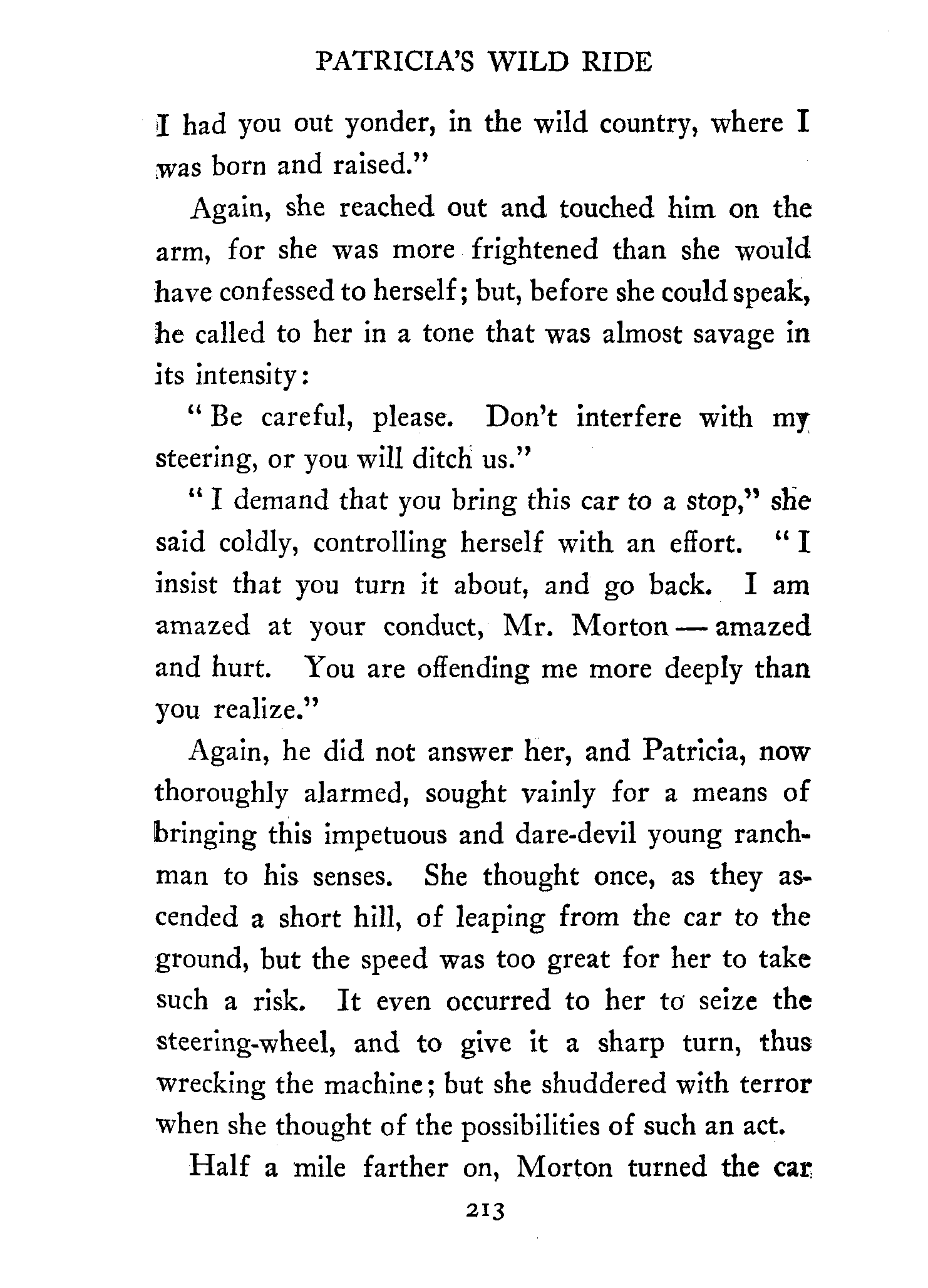 PATRICIA'S WILD RIDE

I had you out yonder, in the wild country, where I was born and raised."

Again, she reached out and touched him on the arm, for she was more frightened than she would have confessed to herself; but, before she could speak, he called to her in a tone that was almost savage in its intensity:

"Be careful, please. Don't interfere with my steering, or you will ditch us."

"I demand that you bring this car to a stop," she said coldly, controlling herself with an effort. "I insist that you turn it about, and go back. I am amazed at your conduct, Mr. Morton — amazed and hurt. You are offending me more deeply than you realize."

Again, he did not answer her, and Patricia, now thoroughly alarmed, sought vainly for a means of bringing this impetuous and dare-devil young ranchman to his senses. She thought once, as they ascended a short hill, of leaping from the car to the ground, but the speed was too great for her to take such a risk. It even occurred to her to seize the steering-wheel, and to give it a sharp turn, thus wrecking the machine; but she shuddered with terror when she thought of the possibilities of such an act.

Half a mile farther on, Morton turned the car

213